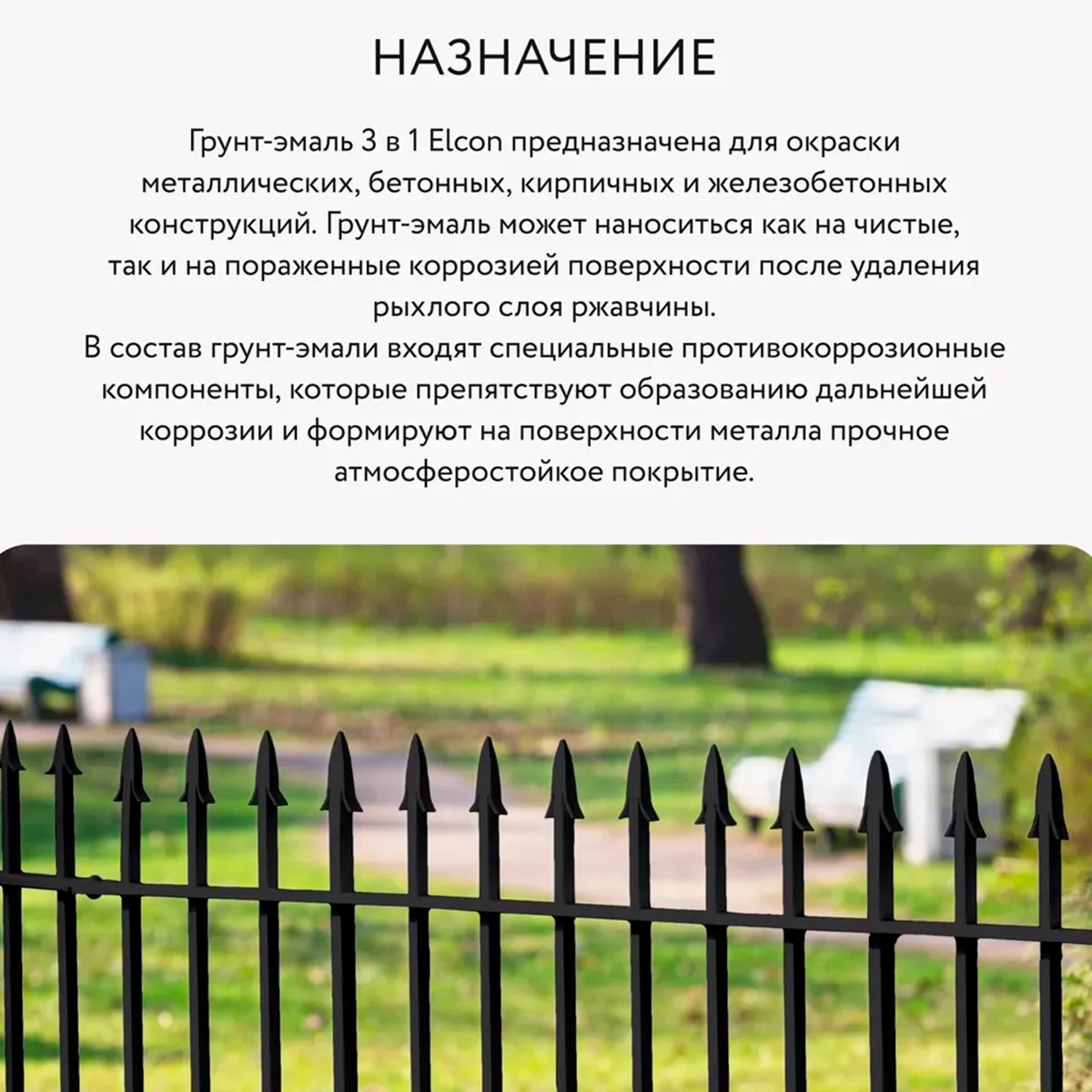 НАЗНАЧЕНИЕ

Грунт-эмаль 3 в 1 Elcon предназначена для окраски металлических, бетонных, кирпичных и железобетонных конструкций. Грунт-эмаль может наноситься как на чистые, так и на пораженные коррозией поверхности после удаления рыхлого слоя ржавчины.

В состав грунт-эмали входят специальные противокоррозионные компоненты, которые препятствуют образованию дальнейшей коррозии и формируют на поверхности металла прочное атмосферостойкое покрытие.